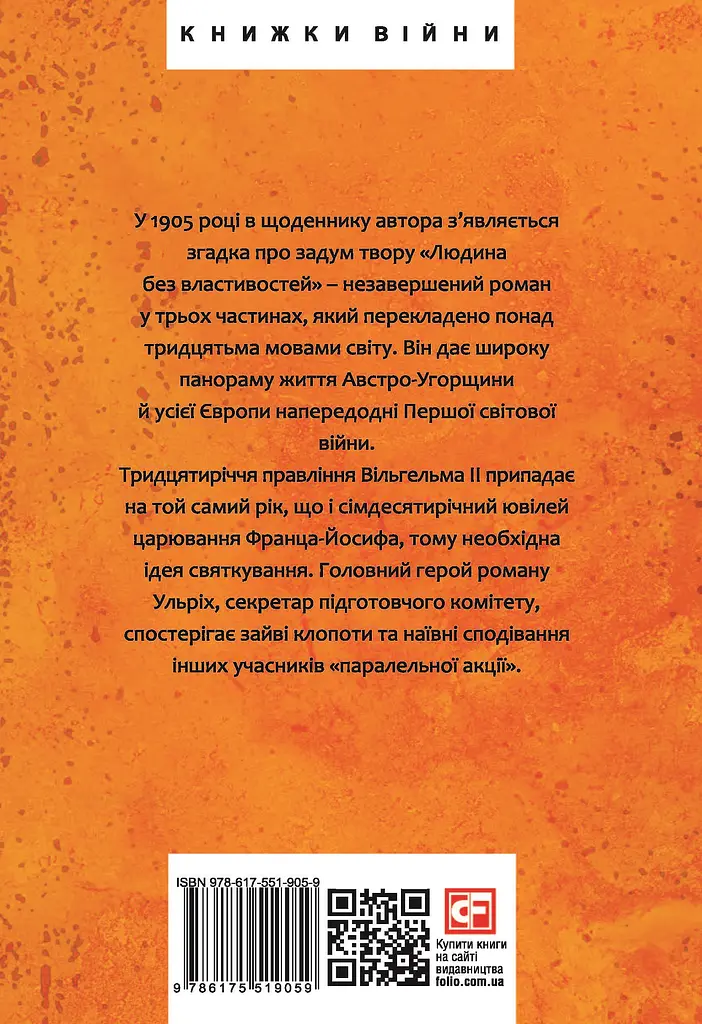 КНИЖКИ ВІЙНИ

У 1905 році в щоденнику автора з'являється згадка про задум твору «Людина без властивостей» – незавершений роман у трьох частинах, який перекладено понад тридцятьма мовами світу. Він дає широку панораму життя Австро-Угорщини й усієї Європи напередодні Першої світової війни.

Тридцятиріччя правління Вільгельма II припадає на той самий рік, що і сімдесятирічний ювілей царювання Франца-Йосифа, тому необхідна ідея святкування. Головний герой роману Ульріх, секретар підготовчого комітету, спостерігає зайві клопоти та наївні сподівання інших учасників «паралельної акції».

ISBN 978-617-551-905-9

9 786175 519059

CF

Купити книги на сайті видавництва folio.com.ua